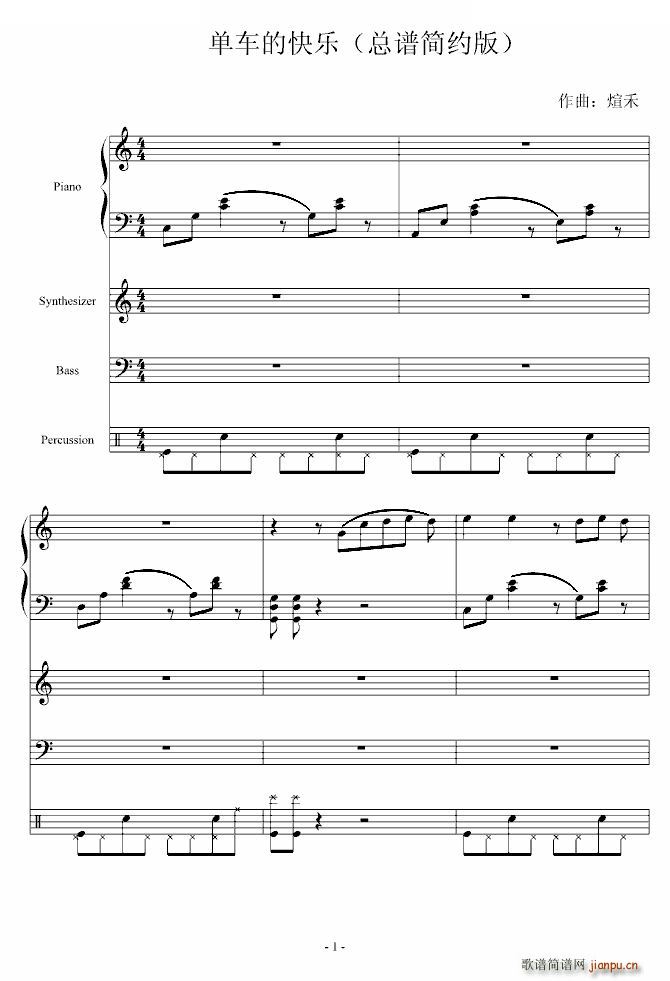 单车的快乐（总谱简约版）

作曲：煊禾

Piano

Synthesizer

Bass

Percussion

- 1 -

歌谱简谱网 jianpu.cn